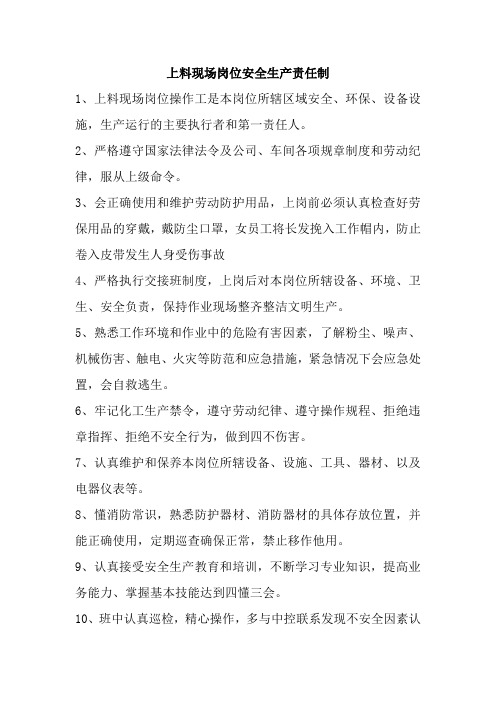 上料现场岗位安全生产责任制

1、上料现场岗位操作工是本岗位所辖区域安全、环保、设备设施，生产运行的主要执行者和第一责任人。

2、严格遵守国家法律法令及公司、车间各项规章制度和劳动纪律，服从上级命令。

3、会正确使用和维护劳动防护用品，上岗前必须认真检查好劳保用品的穿戴，戴防尘口罩，女员工将长发挽入工作帽内，防止卷入皮带发生人身受伤事故

4、严格执行交接班制度，上岗后对本岗位所辖设备、环境、卫生、安全负责，保持作业现场整齐整洁文明生产。

5、熟悉工作环境和作业中的危险有害因素，了解粉尘、噪声、机械伤害、触电、火灾等防范和应急措施，紧急情况下会应急处置，会自救逃生。

6、牢记化工生产禁令，遵守劳动纪律、遵守操作规程、拒绝违章指挥、拒绝不安全行为，做到四不伤害。

7、认真维护和保养本岗位所辖设备、设施、工具、器材、以及电器仪表等。

8、懂消防常识，熟悉防护器材、消防器材的具体存放位置，并能正确使用，定期巡查确保正常，禁止移作他用。

9、认真接受安全生产教育和培训，不断学习专业知识，提高业务能力、掌握基本技能达到四懂三会。

10、班中认真巡检，精心操作，多与中控联系发现不安全因素认